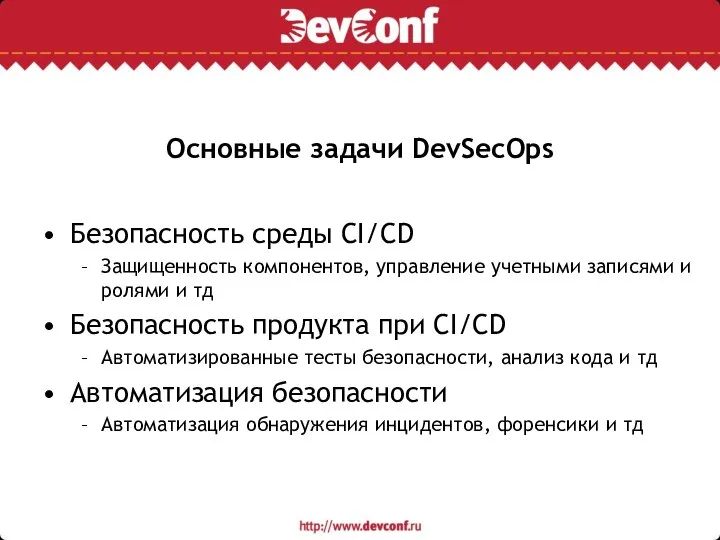 DevConf

Основные задачи DevSecOps

• Безопасность среды CI/CD
– Защищенность компонентов, управление учетными записями и ролями и тд
• Безопасность продукта при CI/CD
– Автоматизированные тесты безопасности, анализ кода и тд
• Автоматизация безопасности
– Автоматизация обнаружения инцидентов, форенсики и тд

http://www.devconf.ru